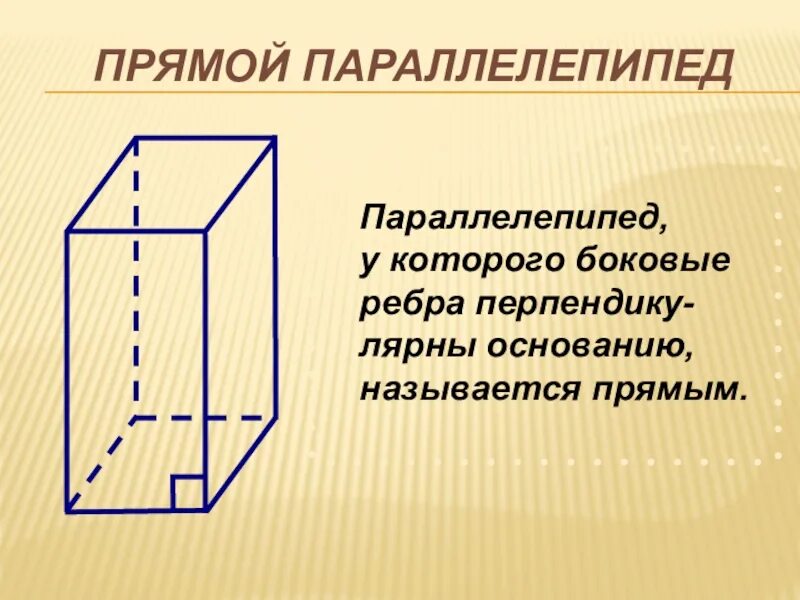 ПРЯМОЙ ПАРАЛЛЕЛЕПИПЕД

Параллелепипед, у которого боковые ребра перпендикулярны основанию, называется прямым.